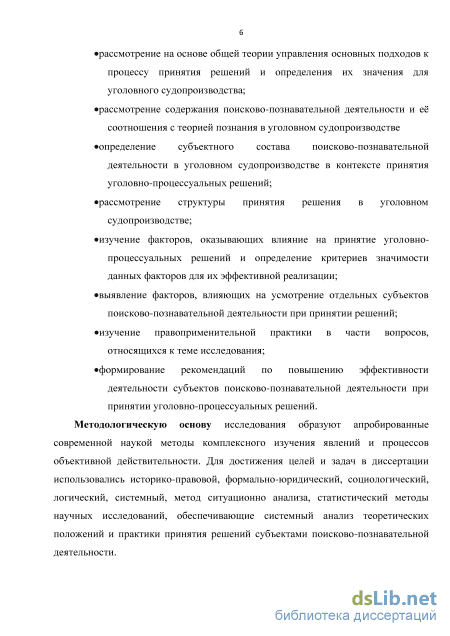 6

•рассмотрение на основе общей теории управления основных подходов к процессу принятия решений и определения их значения для уголовного судопроизводства;

•рассмотрение содержания поисково-познавательной деятельности и её соотношения с теорией познания в уголовном судопроизводстве

•определение субъектного состава поисково-познавательной деятельности в уголовном судопроизводстве в контексте принятия уголовно-процессуальных решений;

•рассмотрение структуры принятия решения в уголовном судопроизводстве;

•изучение факторов, оказывающих влияние на принятие уголовно-процессуальных решений и определение критериев значимости данных факторов для их эффективной реализации;

•выявление факторов, влияющих на усмотрение отдельных субъектов поисково-познавательной деятельности при принятии решений;

•изучение правоприменительной практики в части вопросов, относящихся к теме исследования;

•формирование рекомендаций по повышению эффективности деятельности субъектов поисково-познавательной деятельности при принятии уголовно-процессуальных решений.

Методологическую основу исследования образуют апробированные современной наукой методы комплексного изучения явлений и процессов объективной действительности. Для достижения целей и задач в диссертации использовались историко-правовой, формально-юридический, социологический, логический, системный, метод ситуационно анализа, статистический методы научных исследований, обеспечивающие системный анализ теоретических положений и практики принятия решений субъектами поисково-познавательной деятельности.

dsLib.net
библиотека диссертаций